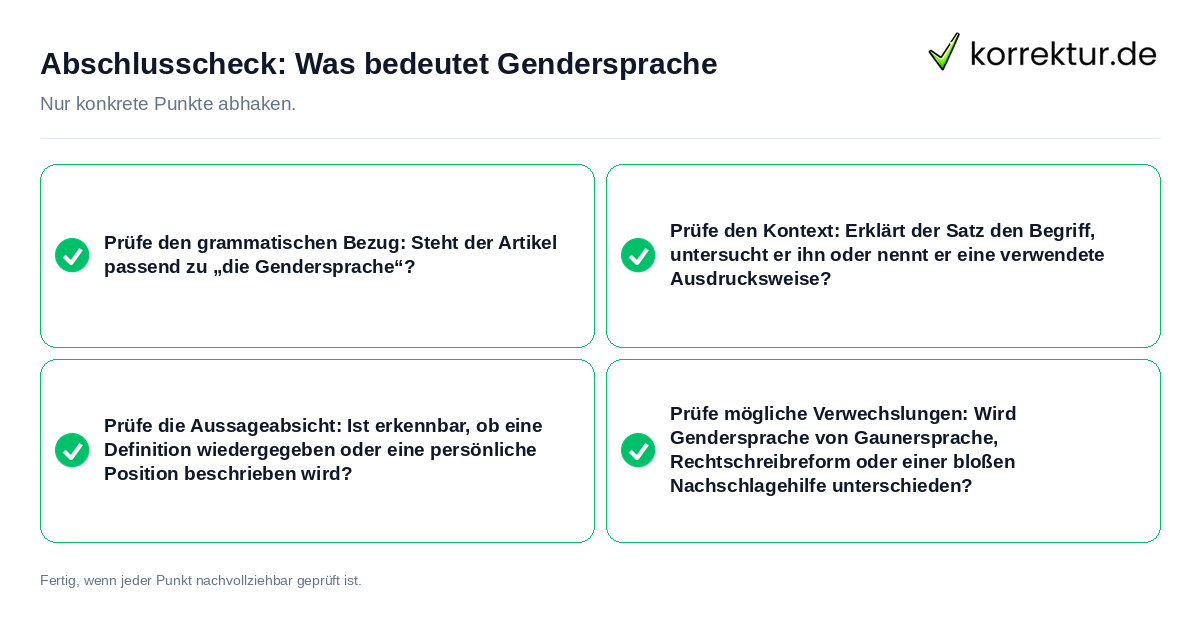 Abschlusscheck: Was bedeutet Gendersprache

korrektur.de

Nur konkrete Punkte abhaken.

Prüfe den grammatischen Bezug: Steht der Artikel passend zu „die Gendersprache“?

Prüfe den Kontext: Erklärt der Satz den Begriff, untersucht er ihn oder nennt er eine verwendete Ausdrucksweise?

Prüfe die Aussageabsicht: Ist erkennbar, ob eine Definition wiedergegeben oder eine persönliche Position beschrieben wird?

Prüfe mögliche Verwechslungen: Wird Gendersprache von Gaunersprache, Rechtschreibreform oder einer bloßen Nachschlagehilfe unterschieden?

Fertig, wenn jeder Punkt nachvollziehbar geprüft ist.